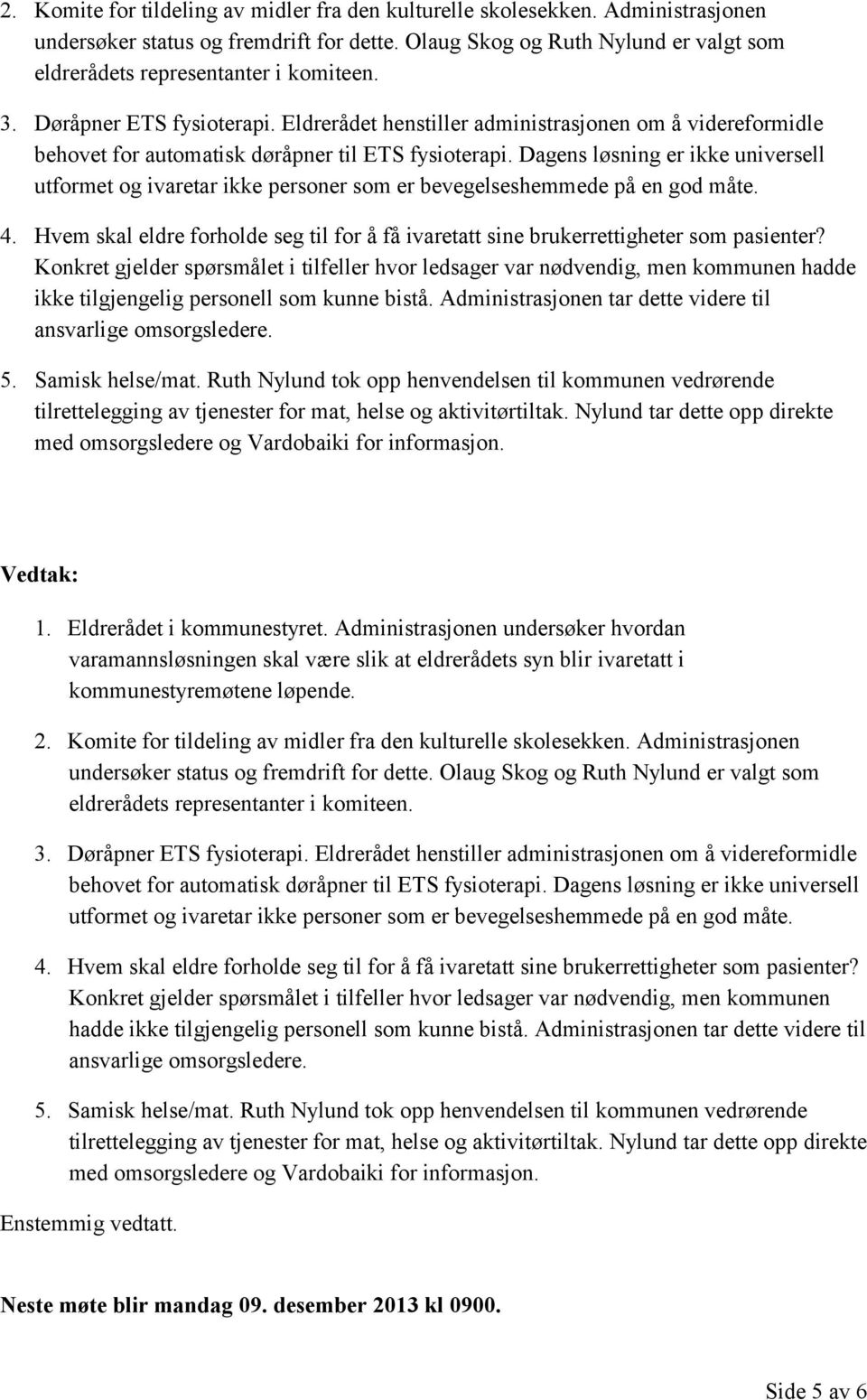 2. Komite for tildeling av midler fra den kulturelle skolesekken. Administrasjonen undersøker status og fremdrift for dette. Olaug Skog og Ruth Nylund er valgt som eldrerådets representanter i komiteen.

3. Døråpner ETS fysioterapi. Eldrerådet henstiller administrasjonen om å videreformidle behovet for automatisk døråpner til ETS fysioterapi. Dagens løsning er ikke universell utformet og ivaretar ikke personer som er bevegelseshemmede på en god måte.

4. Hvem skal eldre forholde seg til for å få ivaretatt sine brukerrettigheter som pasienter? Konkret gjelder spørsmålet i tilfeller hvor ledsager var nødvendig, men kommunen hadde ikke tilgjengelig personell som kunne bistå. Administrasjonen tar dette videre til ansvarlige omsorgsledere.

5. Samisk helse/mat. Ruth Nylund tok opp henvendelsen til kommunen vedrørende tilrettelegging av tjenester for mat, helse og aktivitørtiltak. Nylund tar dette opp direkte med omsorgsledere og Vardobaiki for informasjon.

Vedtak:

1. Eldrerådet i kommunestyret. Administrasjonen undersøker hvordan varamannsløsningen skal være slik at eldrerådets syn blir ivaretatt i kommunestyremøtene løpende.

2. Komite for tildeling av midler fra den kulturelle skolesekken. Administrasjonen undersøker status og fremdrift for dette. Olaug Skog og Ruth Nylund er valgt som eldrerådets representanter i komiteen.

3. Døråpner ETS fysioterapi. Eldrerådet henstiller administrasjonen om å videreformidle behovet for automatisk døråpner til ETS fysioterapi. Dagens løsning er ikke universell utformet og ivaretar ikke personer som er bevegelseshemmede på en god måte.

4. Hvem skal eldre forholde seg til for å få ivaretatt sine brukerrettigheter som pasienter? Konkret gjelder spørsmålet i tilfeller hvor ledsager var nødvendig, men kommunen hadde ikke tilgjengelig personell som kunne bistå. Administrasjonen tar dette videre til ansvarlige omsorgsledere.

5. Samisk helse/mat. Ruth Nylund tok opp henvendelsen til kommunen vedrørende tilrettelegging av tjenester for mat, helse og aktivitørtiltak. Nylund tar dette opp direkte med omsorgsledere og Vardobaiki for informasjon.

Enstemmig vedtatt.

Neste møte blir mandag 09. desember 2013 kl 0900.

Side 5 av 6